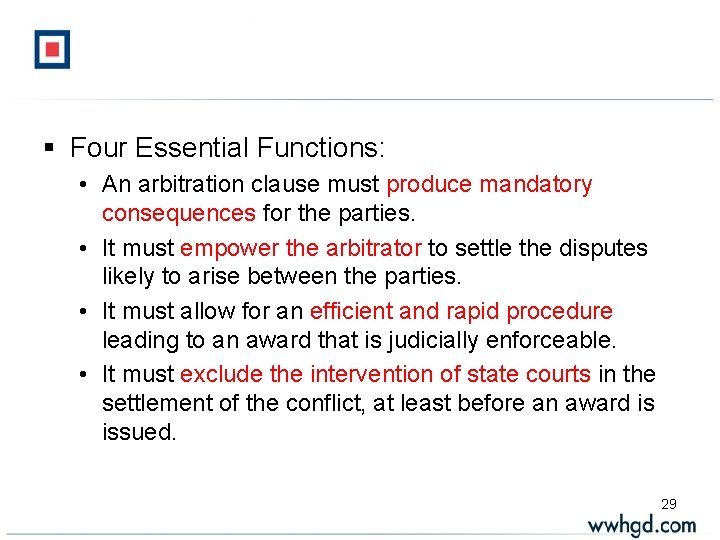 ▪ Four Essential Functions:

• An arbitration clause must produce mandatory consequences for the parties.

• It must empower the arbitrator to settle the disputes likely to arise between the parties.

• It must allow for an efficient and rapid procedure leading to an award that is judicially enforceable.

• It must exclude the intervention of state courts in the settlement of the conflict, at least before an award is issued.

29

wwhgd.com